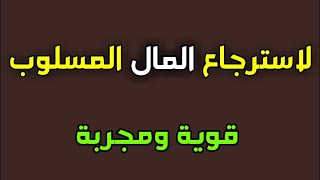 لاسترجاع المال المسلوب

قوية ومجربة